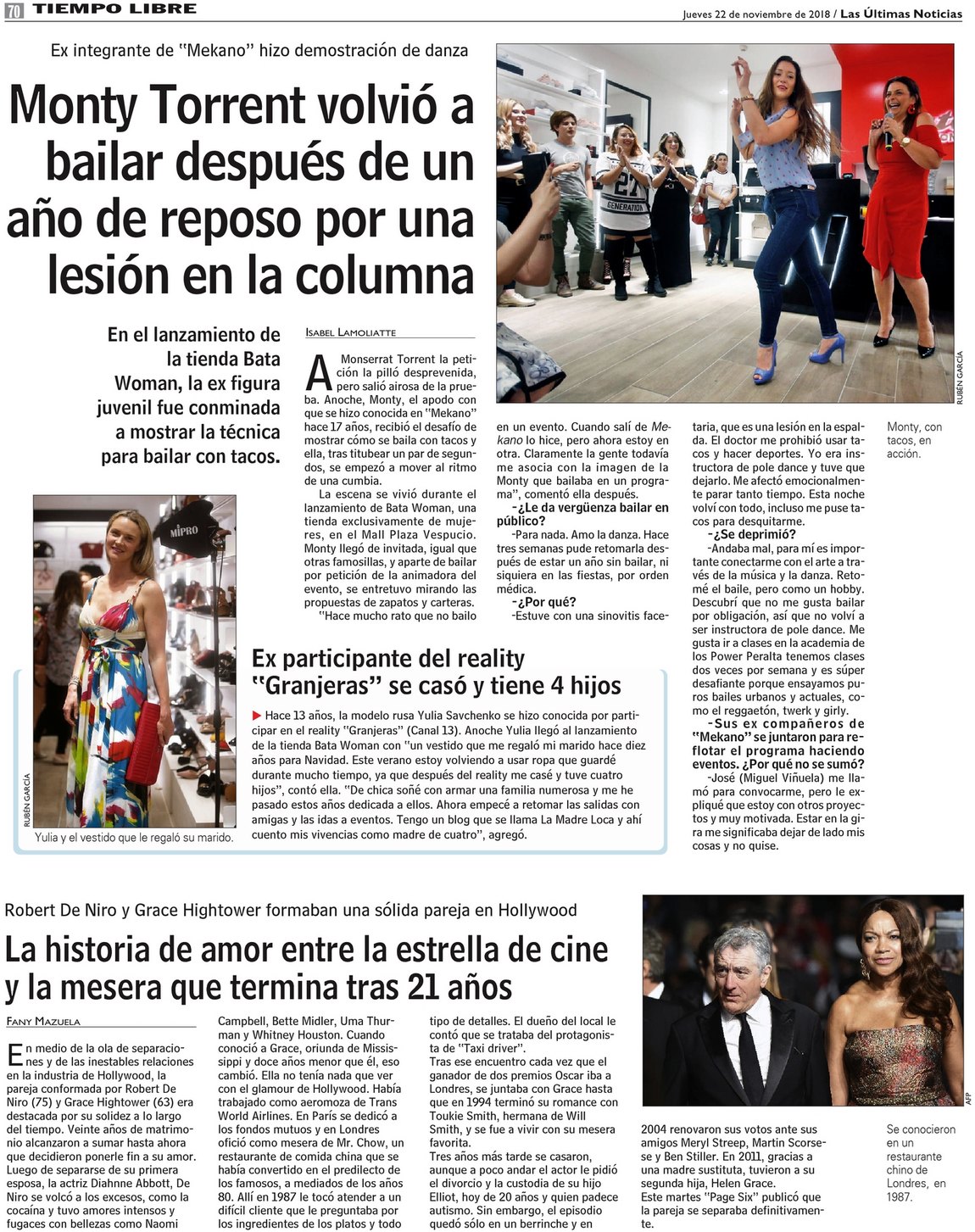 70 TIEMPO LIBRE

Jueves 22 de noviembre de 2018 / Las Últimas Noticias

Ex integrante de "Mekano" hizo demostración de danza

Monty Torrent volvió a bailar después de un año de reposo por una lesión en la columna

En el lanzamiento de la tienda Bata Woman, la ex figura juvenil fue conminada a mostrar la técnica para bailar con tacos.

ISABEL LAMOLIATTE

A Monserrat Torrent la petición la pilló desprevenida, pero salió airosa de la prueba. Anoche, Monty, el apodo con que se hizo conocida en "Mekano" hace 17 años, recibió el desafío de mostrar cómo se baila con tacos y ella, tras titubear un par de segundos, se empezó a mover al ritmo de una cumbia.

La escena se vivió durante el lanzamiento de Bata Woman, una tienda exclusivamente de mujeres, en el Mall Plaza Vespucio. Monty llegó de invitada, igual que otras famosillas, y aparte de bailar por petición de la animadora del evento, se entretuvo mirando las propuestas de zapatos y carteras.

"Hace mucho rato que no bailo en un evento. Cuando salí de Mekano lo hice, pero ahora estoy en otra. Claramente la gente todavía me asocia con la imagen de la Monty que bailaba en un programa", comentó ella después.

-¿Le da vergüenza bailar en público?

-Para nada. Amo la danza. Hace tres semanas pude retomarla después de estar un año sin bailar, ni siquiera en las fiestas, por orden médica.

-¿Por qué?

-Estuve con una sinovitis facetaria, que es una lesión en la espalda. El doctor me prohibió usar tacos y hacer deportes. Yo era instructora de pole dance y tuve que dejarlo. Me afectó emocionalmente parar tanto tiempo. Esta noche volví con todo, incluso me puse tacos para desquitarme.

-¿Se deprimió?

-Andaba mal, para mí es importante conectarme con el arte a través de la música y la danza. Retomé el baile, pero como un hobby. Descubrí que no me gusta bailar por obligación, así que no volví a ser instructora de pole dance. Me gusta ir a clases en la academia de los Power Peralta tenemos clases dos veces por semana y es súper desafiante porque ensayamos puros bailes urbanos y actuales, como el reggaetón, twerk y girly.

-Sus ex compañeros de "Mekano" se juntaron para reflotar el programa haciendo eventos. ¿Por qué no se sumó?

-José (Miguel Viñuela) me llamó para convocarme, pero le expliqué que estoy con otros proyectos y muy motivada. Estar en la gira me significaba dejar de lado mis cosas y no quise.

RUBÉN GARCÍA

Monty, con tacos, en acción.

MIPRO

RUBÉN GARCÍA

Yulia y el vestido que le regaló su marido.

Ex participante del reality "Granjeras" se casó y tiene 4 hijos

Hace 13 años, la modelo rusa Yulia Savchenko se hizo conocida por participar en el reality "Granjeras" (Canal 13). Anoche Yulia llegó al lanzamiento de la tienda Bata Woman con "un vestido que me regaló mi marido hace diez años para Navidad. Este verano estoy volviendo a usar ropa que guardé durante mucho tiempo, ya que después del reality me casé y tuve cuatro hijos", contó ella. "De chica soñé con armar una familia numerosa y me he pasado estos años dedicada a ellos. Ahora empecé a retomar las salidas con amigas y las idas a eventos. Tengo un blog que se llama La Madre Loca y ahí cuento mis vivencias como madre de cuatro", agregó.

Robert De Niro y Grace Hightower formaban una sólida pareja en Hollywood

La historia de amor entre la estrella de cine y la mesera que termina tras 21 años

FANY MAZUELA

En medio de la ola de separaciones y de las inestables relaciones en la industria de Hollywood, la pareja conformada por Robert De Niro (75) y Grace Hightower (63) era destacada por su solidez a lo largo del tiempo. Veinte años de matrimonio alcanzaron a sumar hasta ahora que decidieron ponerle fin a su amor. Luego de separarse de su primera esposa, la actriz Diahnne Abbott, De Niro se volcó a los excesos, como la cocaína y tuvo amores intensos y fugaces con bellezas como Naomi Campbell, Bette Midler, Uma Thurman y Whitney Houston. Cuando conoció a Grace, oriunda de Mississippi y doce años menor que él, eso cambió. Ella no tenía nada que ver con el glamour de Hollywood. Había trabajado como aeromoza de Trans World Airlines. En París se dedicó a los fondos mutuos y en Londres ofició como mesera de Mr. Chow, un restaurante de comida china que se había convertido en el predilecto de los famosos, a mediados de los años 80. Allí en 1987 le tocó atender a un difícil cliente que le preguntaba por los ingredientes de los platos y todo tipo de detalles. El dueño del local le contó que se trataba del protagonista de "Taxi driver".

Tras ese encuentro cada vez que el ganador de dos premios Oscar iba a Londres, se juntaba con Grace hasta que en 1994 terminó su romance con Toukie Smith, hermana de Will Smith, y se fue a vivir con su mesera favorita.

Tres años más tarde se casaron, aunque a poco andar el actor le pidió el divorcio y la custodia de su hijo Elliot, hoy de 20 años y quien padece autismo. Sin embargo, el episodio quedó sólo en un berrinche y en 2004 renovaron sus votos ante sus amigos Meryl Streep, Martin Scorsese y Ben Stiller. En 2011, gracias a una madre sustituta, tuvieron a su segunda hija, Helen Grace.

Este martes "Page Six" publicó que la pareja se separaba definitivamente.

AFP

Se conocieron en un restaurante chino de Londres, en 1987.